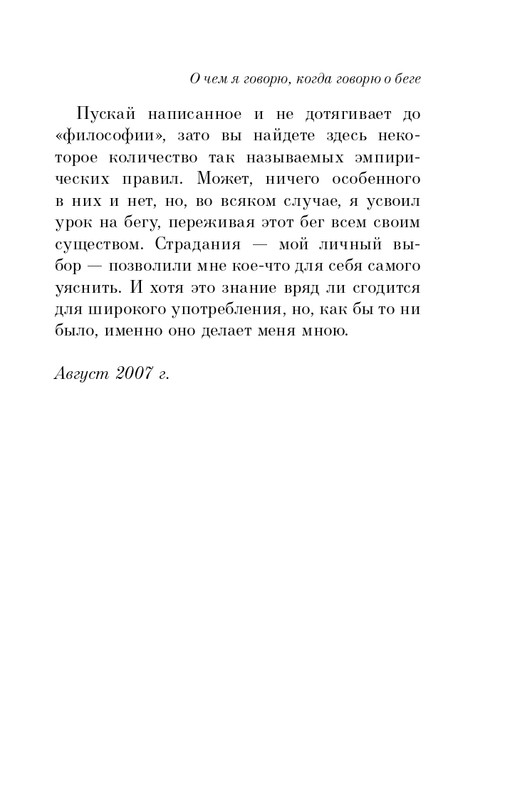 О чем я говорю, когда говорю о беге

Пускай написанное и не дотягивает до «философии», зато вы найдете здесь некоторое количество так называемых эмпирических правил. Может, ничего особенного в них и нет, но, во всяком случае, я усвоил урок на бегу, переживая этот бег всем своим существом. Страдания — мой личный выбор — позволили мне кое-что для себя самого уяснить. И хотя это знание вряд ли сгодится для широкого употребления, но, как бы то ни было, именно оно делает меня мною.

Август 2007 г.